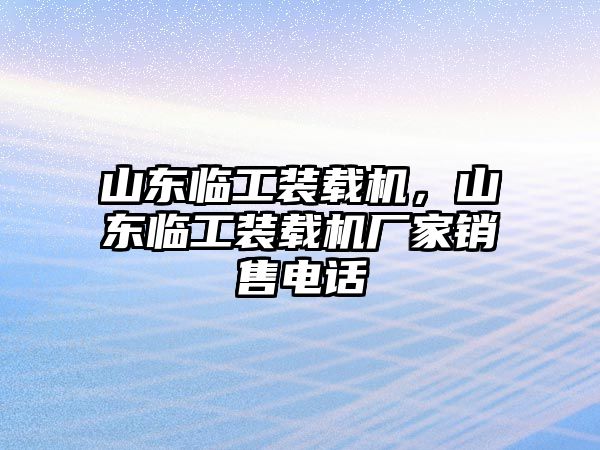 山东临工装载机，山东临工装载机厂家销售电话